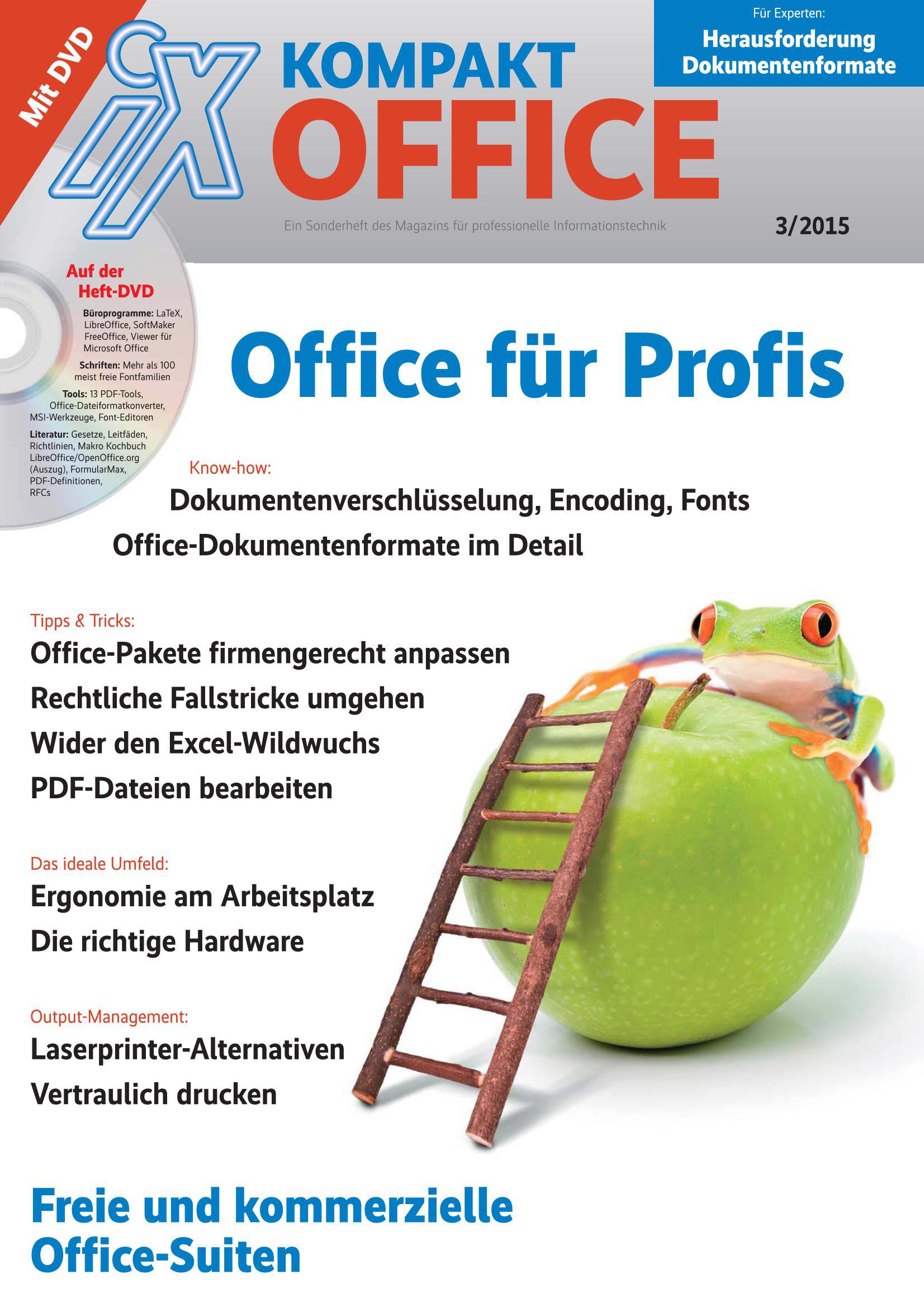 Mit DVD

iX

KOMPAKT

OFFICE

Für Experten:

Herausforderung Dokumentenformate

Ein Sonderheft des Magazins für professionelle Informationstechnik

3/2015

Auf der Heft-DVD

Büroprogramme: LaTeX, LibreOffice, SoftMaker FreeOffice, Viewer für Microsoft Office

Schriften: Mehr als 100 meist freie Fontfamilien

Tools: 13 PDF-Tools, Office-Dateiformatkonverter, MSI-Werkzeuge, Font-Editoren

Literatur: Gesetze, Leitfäden, Richtlinien, Makro Kochbuch LibreOffice/OpenOffice.org (Auszug), FormularMax, PDF-Definitionen, RFCs

Office für Profis

Know-how:

Dokumentenverschlüsselung, Encoding, Fonts

Office-Dokumentenformate im Detail

Tipps & Tricks:

Office-Pakete firmengerecht anpassen

Rechtliche Fallstricke umgehen

Wider den Excel-Wildwuchs

PDF-Dateien bearbeiten

Das ideale Umfeld:

Ergonomie am Arbeitsplatz

Die richtige Hardware

Output-Management:

Laserprinter-Alternativen

Vertraulich drucken

Freie und kommerzielle Office-Suiten